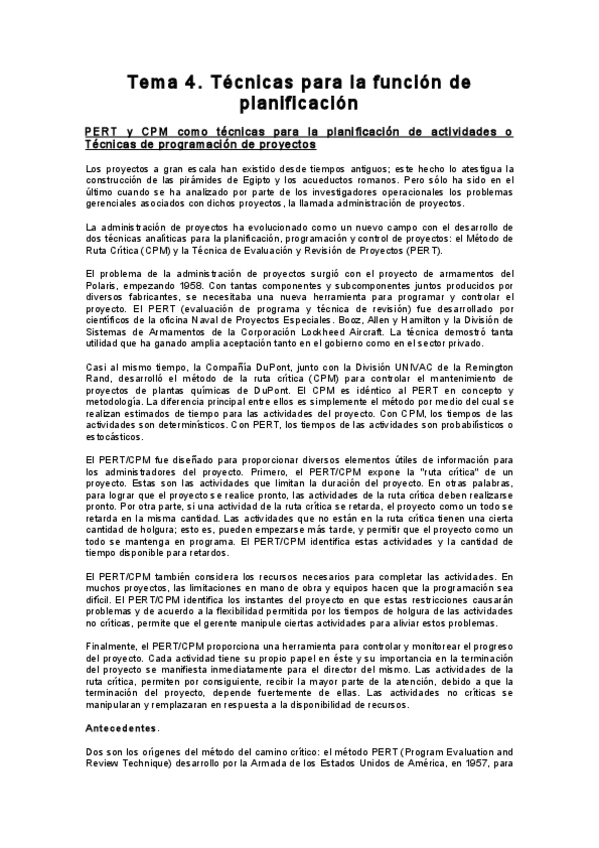 Tema 4. Técnicas para la función de planificación

PERT y CPM como técnicas para la planificación de actividades o Técnicas de programación de proyectos

Los proyectos a gran escala han existido desde tiempos antiguos; este hecho lo atestigua la construcción de las pirámides de Egipto y los acueductos romanos. Pero sólo ha sido en el último cuando se ha analizado por parte de los investigadores operacionales los problemas gerenciales asociados con dichos proyectos, la llamada administración de proyectos.

La administración de proyectos ha evolucionado como un nuevo campo con el desarrollo de dos técnicas analíticas para la planificación, programación y control de proyectos: el Método de Ruta Crítica (CPM) y la Técnica de Evaluación y Revisión de Proyectos (PERT).

El problema de la administración de proyectos surgió con el proyecto de armamentos del Polaris, empezando 1958. Con tantas componentes y subcomponentes juntos producidos por diversos fabricantes, se necesitaba una nueva herramienta para programar y controlar el proyecto. El PERT (evaluación de programa y técnica de revisión) fue desarrollado por científicos de la oficina Naval de Proyectos Especiales. Booz, Allen y Hamilton y la División de Sistemas de Armamentos de la Corporación Lockheed Aircraft. La técnica demostró tanta utilidad que ha ganado amplia aceptación tanto en el gobierno como en el sector privado.

Casi al mismo tiempo, la Compañía DuPont, junto con la División UNIVAC de la Remington Rand, desarrolló el método de la ruta crítica (CPM) para controlar el mantenimiento de proyectos de plantas químicas de DuPont. El CPM es idéntico al PERT en concepto y metodología. La diferencia principal entre ellos es simplemente el método por medio del cual se realizan estimados de tiempo para las actividades del proyecto. Con CPM, los tiempos de las actividades son determinísticos. Con PERT, los tiempos de las actividades son probabilísticos o estocásticos.

El PERT/CPM fue diseñado para proporcionar diversos elementos útiles de información para los administradores del proyecto. Primero, el PERT/CPM expone la "ruta crítica" de un proyecto. Estas son las actividades que limitan la duración del proyecto. En otras palabras, para lograr que el proyecto se realice pronto, las actividades de la ruta crítica deben realizarse pronto. Por otra parte, si una actividad de la ruta crítica se retarda, el proyecto como un todo se retarda en la misma cantidad. Las actividades que no están en la ruta crítica tienen una cierta cantidad de holgura; esto es, pueden empezarse más tarde, y permitir que el proyecto como un todo se mantenga en programa. El PERT/CPM identifica estas actividades y la cantidad de tiempo disponible para retardos.

El PERT/CPM también considera los recursos necesarios para completar las actividades. En muchos proyectos, las limitaciones en mano de obra y equipos hacen que la programación sea difícil. El PERT/CPM identifica los instantes del proyecto en que estas restricciones causarán problemas y de acuerdo a la flexibilidad permitida por los tiempos de holgura de las actividades no críticas, permite que el gerente manipule ciertas actividades para aliviar estos problemas.

Finalmente, el PERT/CPM proporciona una herramienta para controlar y monitorear el progreso del proyecto. Cada actividad tiene su propio papel en éste y su importancia en la terminación del proyecto se manifiesta inmediatamente para el director del mismo. Las actividades de la ruta crítica, permiten por consiguiente, recibir la mayor parte de la atención, debido a que la terminación del proyecto, depende fuertemente de ellas. Las actividades no críticas se manipularan y remplazaran en respuesta a la disponibilidad de recursos.

Antecedentes.

Dos son los orígenes del método del camino crítico: el método PERT (Program Evaluation and Review Technique) desarrollo por la Armada de los Estados Unidos de América, en 1957, para